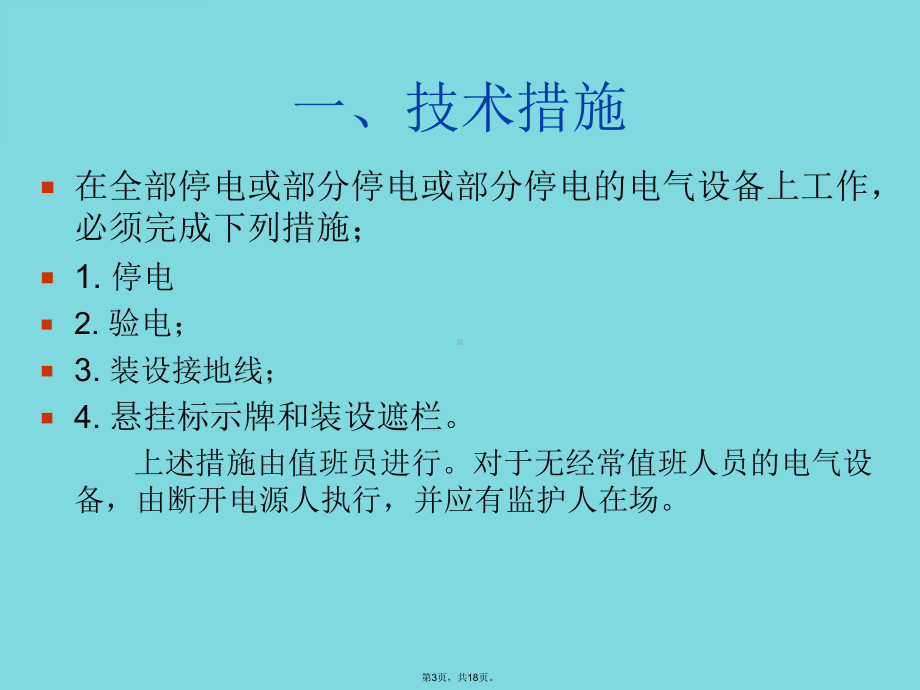 一、技术措施

在全部停电或部分停电或部分停电的电气设备上工作，必须完成下列措施；

1. 停电

2. 验电；

3. 装设接地线；

4. 悬挂标示牌和装设遮栏。

上述措施由值班员进行。对于无经常值班人员的电气设备，由断开电源人执行，并应有监护人在场。

第3页，共18页。